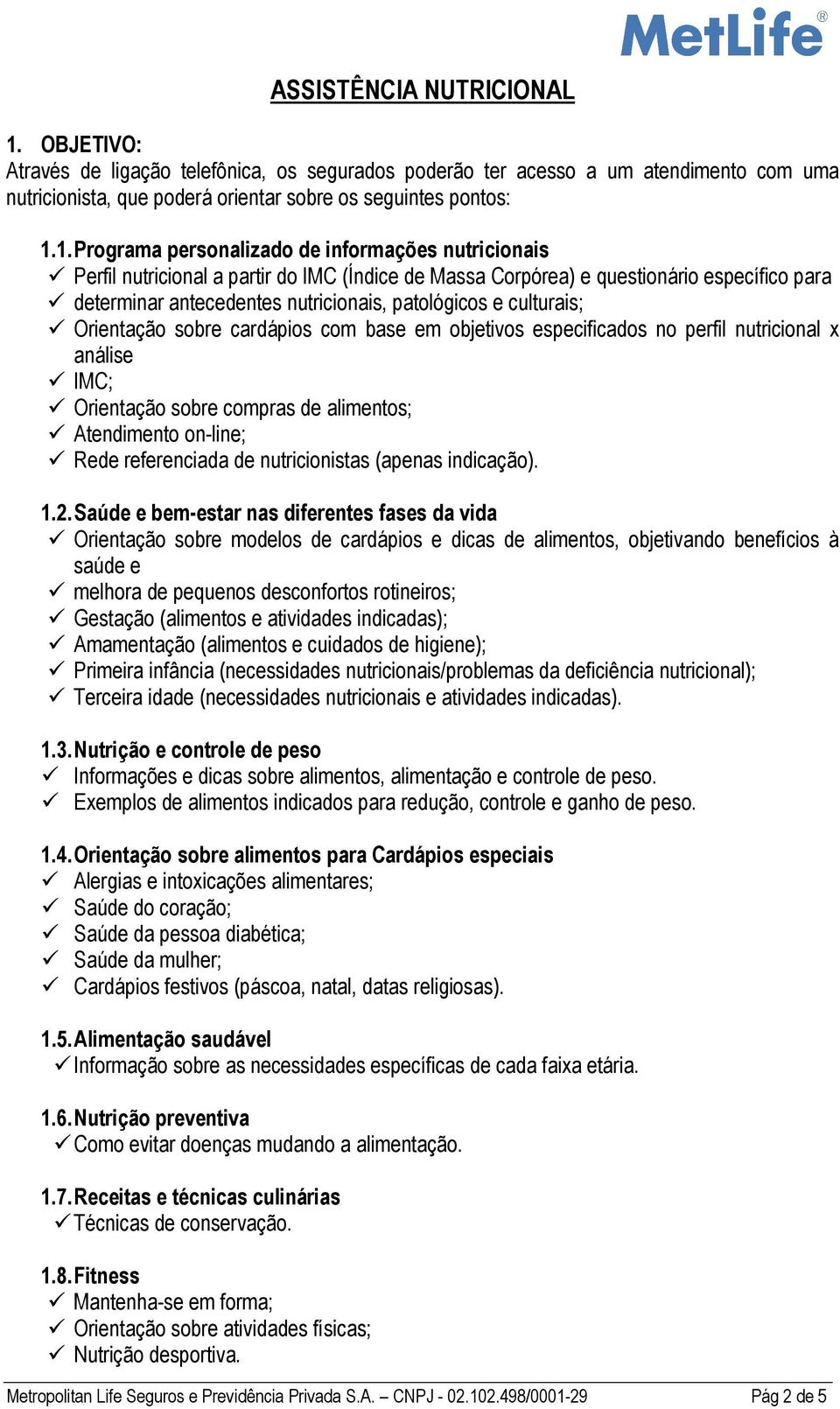 MetLife®

ASSISTÊNCIA NUTRICIONAL

1. OBJETIVO:
Através de ligação telefônica, os segurados poderão ter acesso a um atendimento com uma nutricionista, que poderá orientar sobre os seguintes pontos:

1.1. Programa personalizado de informações nutricionais
✓ Perfil nutricional a partir do IMC (Índice de Massa Corpórea) e questionário específico para
✓ determinar antecedentes nutricionais, patológicos e culturais;
✓ Orientação sobre cardápios com base em objetivos especificados no perfil nutricional x análise
✓ IMC;
✓ Orientação sobre compras de alimentos;
✓ Atendimento on-line;
✓ Rede referenciada de nutricionistas (apenas indicação).

1.2. Saúde e bem-estar nas diferentes fases da vida
✓ Orientação sobre modelos de cardápios e dicas de alimentos, objetivando benefícios à saúde e
✓ melhora de pequenos desconfortos rotineiros;
✓ Gestação (alimentos e atividades indicadas);
✓ Amamentação (alimentos e cuidados de higiene);
✓ Primeira infância (necessidades nutricionais/problemas da deficiência nutricional);
✓ Terceira idade (necessidades nutricionais e atividades indicadas).

1.3. Nutrição e controle de peso
✓ Informações e dicas sobre alimentos, alimentação e controle de peso.
✓ Exemplos de alimentos indicados para redução, controle e ganho de peso.

1.4. Orientação sobre alimentos para Cardápios especiais
✓ Alergias e intoxicações alimentares;
✓ Saúde do coração;
✓ Saúde da pessoa diabética;
✓ Saúde da mulher;
✓ Cardápios festivos (páscoa, natal, datas religiosas).

1.5. Alimentação saudável
✓ Informação sobre as necessidades específicas de cada faixa etária.

1.6. Nutrição preventiva
✓ Como evitar doenças mudando a alimentação.

1.7. Receitas e técnicas culinárias
✓ Técnicas de conservação.

1.8. Fitness
✓ Mantenha-se em forma;
✓ Orientação sobre atividades físicas;
✓ Nutrição desportiva.

Metropolitan Life Seguros e Previdência Privada S.A. – CNPJ - 02.102.498/0001-29 Pág 2 de 5